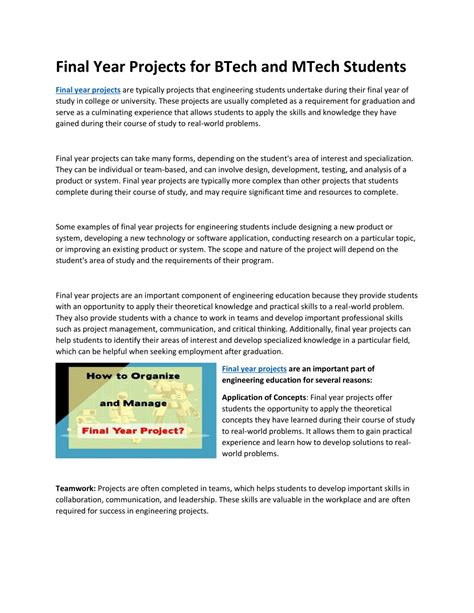 Final Year Projects for BTech and MTech Students

Final year projects are typically projects that engineering students undertake during their final year of study in college or university. These projects are usually completed as a requirement for graduation and serve as a culminating experience that allows students to apply the skills and knowledge they have gained during their course of study to real-world problems.

Final year projects can take many forms, depending on the student's area of interest and specialization. They can be individual or team-based, and can involve design, development, testing, and analysis of a product or system. Final year projects are typically more complex than other projects that students complete during their course of study, and may require significant time and resources to complete.

Some examples of final year projects for engineering students include designing a new product or system, developing a new technology or software application, conducting research on a particular topic, or improving an existing product or system. The scope and nature of the project will depend on the student's area of study and the requirements of their program.

Final year projects are an important component of engineering education because they provide students with an opportunity to apply their theoretical knowledge and practical skills to a real-world problem. They also provide students with a chance to work in teams and develop important professional skills such as project management, communication, and critical thinking. Additionally, final year projects can help students to identify their areas of interest and develop specialized knowledge in a particular field, which can be helpful when seeking employment after graduation.

How to Organize and Manage Final Year Project?

Final year projects are an important part of engineering education for several reasons:

Application of Concepts: Final year projects offer students the opportunity to apply the theoretical concepts they have learned during their course of study to real-world problems. It allows them to gain practical experience and learn how to develop solutions to real-world problems.

Teamwork: Projects are often completed in teams, which helps students to develop important skills in collaboration, communication, and leadership. These skills are valuable in the workplace and are often required for success in engineering projects.